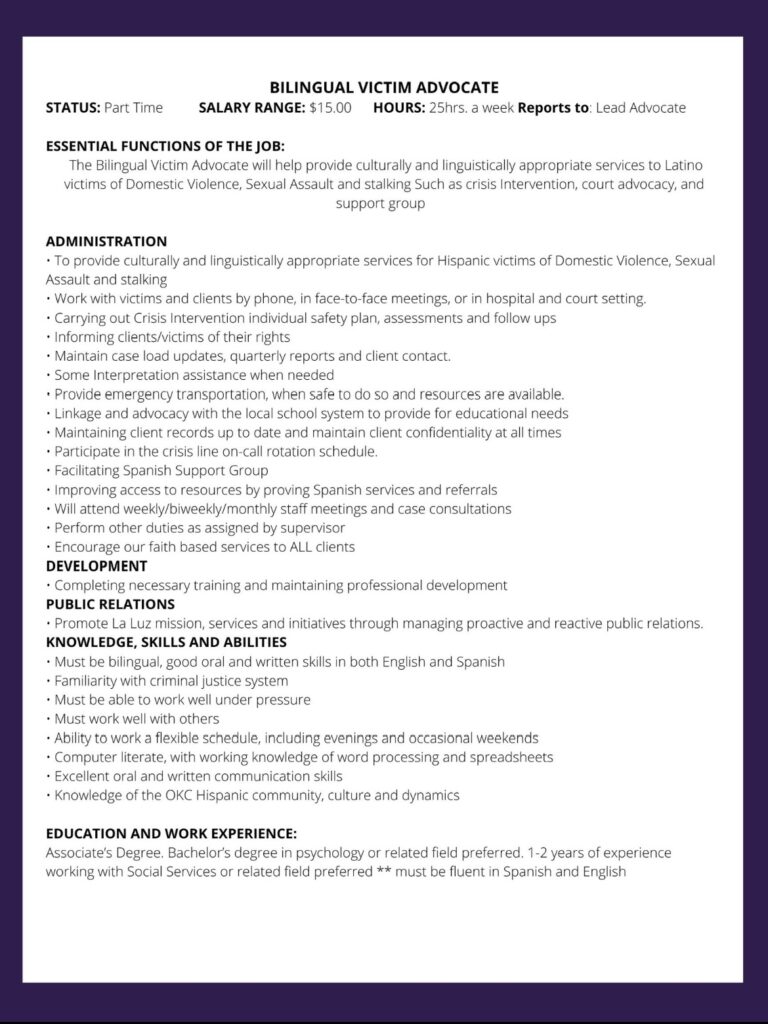 BILINGUAL VICTIM ADVOCATE

STATUS: Part Time SALARY RANGE: $15.00 HOURS: 25hrs. a week Reports to: Lead Advocate

ESSENTIAL FUNCTIONS OF THE JOB:

The Bilingual Victim Advocate will help provide culturally and linguistically appropriate services to Latino victims of Domestic Violence, Sexual Assault and stalking Such as crisis Intervention, court advocacy, and support group

ADMINISTRATION
• To provide culturally and linguistically appropriate services for Hispanic victims of Domestic Violence, Sexual Assault and stalking
• Work with victims and clients by phone, in face-to-face meetings, or in hospital and court setting.
• Carrying out Crisis Intervention individual safety plan, assessments and follow ups
• Informing clients/victims of their rights
• Maintain case load updates, quarterly reports and client contact.
• Some Interpretation assistance when needed
• Provide emergency transportation, when safe to do so and resources are available.
• Linkage and advocacy with the local school system to provide for educational needs
• Maintaining client records up to date and maintain client confidentiality at all times
• Participate in the crisis line on-call rotation schedule.
• Facilitating Spanish Support Group
• Improving access to resources by proving Spanish services and referrals
• Will attend weekly/biweekly/monthly staff meetings and case consultations
• Perform other duties as assigned by supervisor
• Encourage our faith based services to ALL clients
DEVELOPMENT
• Completing necessary training and maintaining professional development
PUBLIC RELATIONS
• Promote La Luz mission, services and initiatives through managing proactive and reactive public relations.
KNOWLEDGE, SKILLS AND ABILITIES
• Must be bilingual, good oral and written skills in both English and Spanish
• Familiarity with criminal justice system
• Must be able to work well under pressure
• Must work well with others
• Ability to work a flexible schedule, including evenings and occasional weekends
• Computer literate, with working knowledge of word processing and spreadsheets
• Excellent oral and written communication skills
• Knowledge of the OKC Hispanic community, culture and dynamics

EDUCATION AND WORK EXPERIENCE:
Associate's Degree. Bachelor's degree in psychology or related field preferred. 1-2 years of experience working with Social Services or related field preferred ** must be fluent in Spanish and English